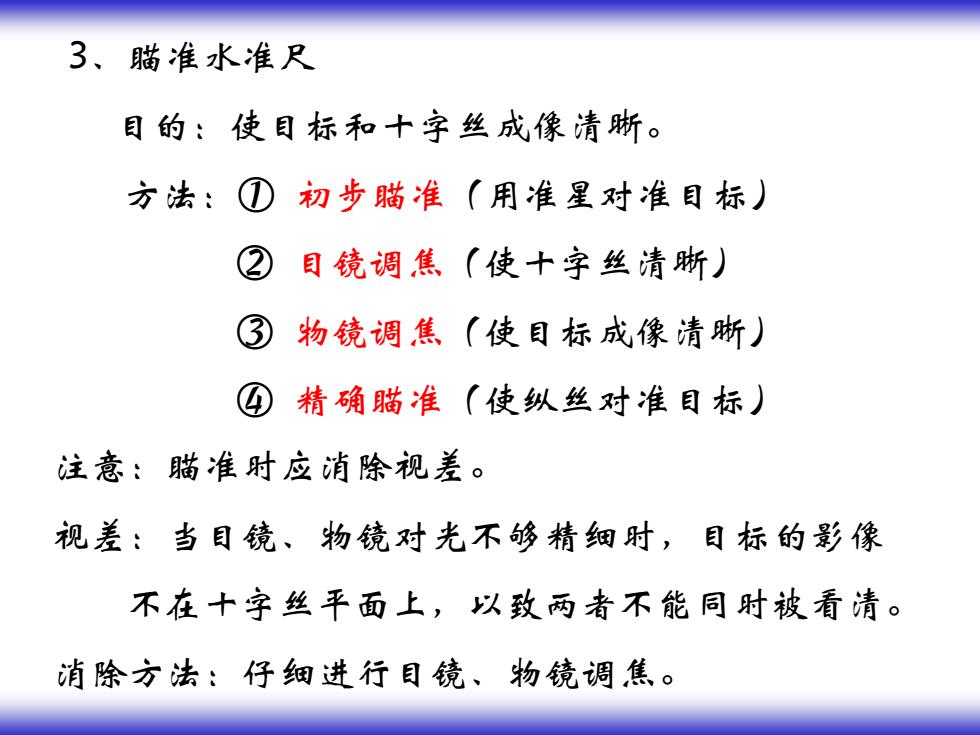 3、瞄准水准尺

目的：使目标和十字丝成像清晰。

方法：① 初步瞄准（用准星对准目标）

② 目镜调焦（使十字丝清晰）

③ 物镜调焦（使目标成像清晰）

④ 精确瞄准（使纵丝对准目标）

注意：瞄准时应消除视差。

视差：当目镜、物镜对光不够精细时，目标的影像不在十字丝平面上，以致两者不能同时被看清。

消除方法：仔细进行目镜、物镜调焦。